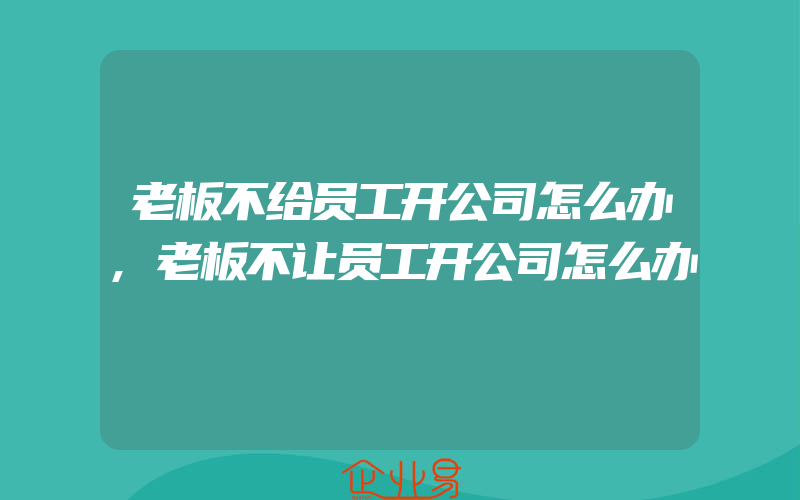 老板不给员工开公司怎么办，老板不让员工开公司怎么办

企业易